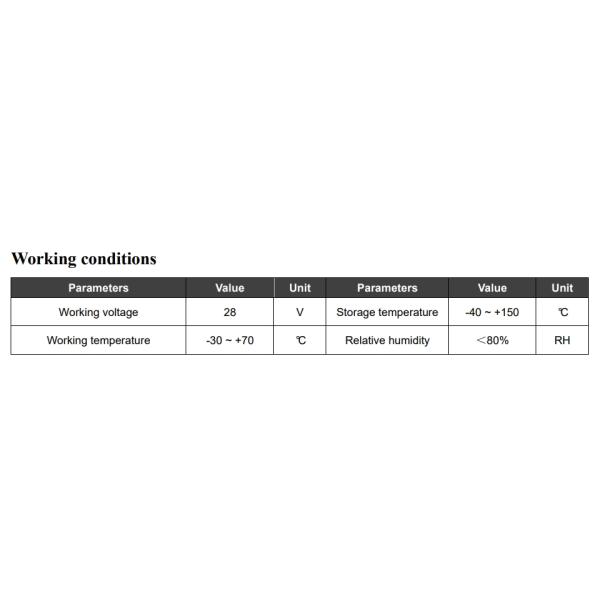 Working conditions

| Parameters | Value | Unit | Parameters | Value | Unit |
|---|---|---|---|---|---|
| Working voltage | 28 | V | Storage temperature | -40 ~ +150 | ℃ |
| Working temperature | -30 ~ +70 | ℃ | Relative humidity | ＜80% | RH |